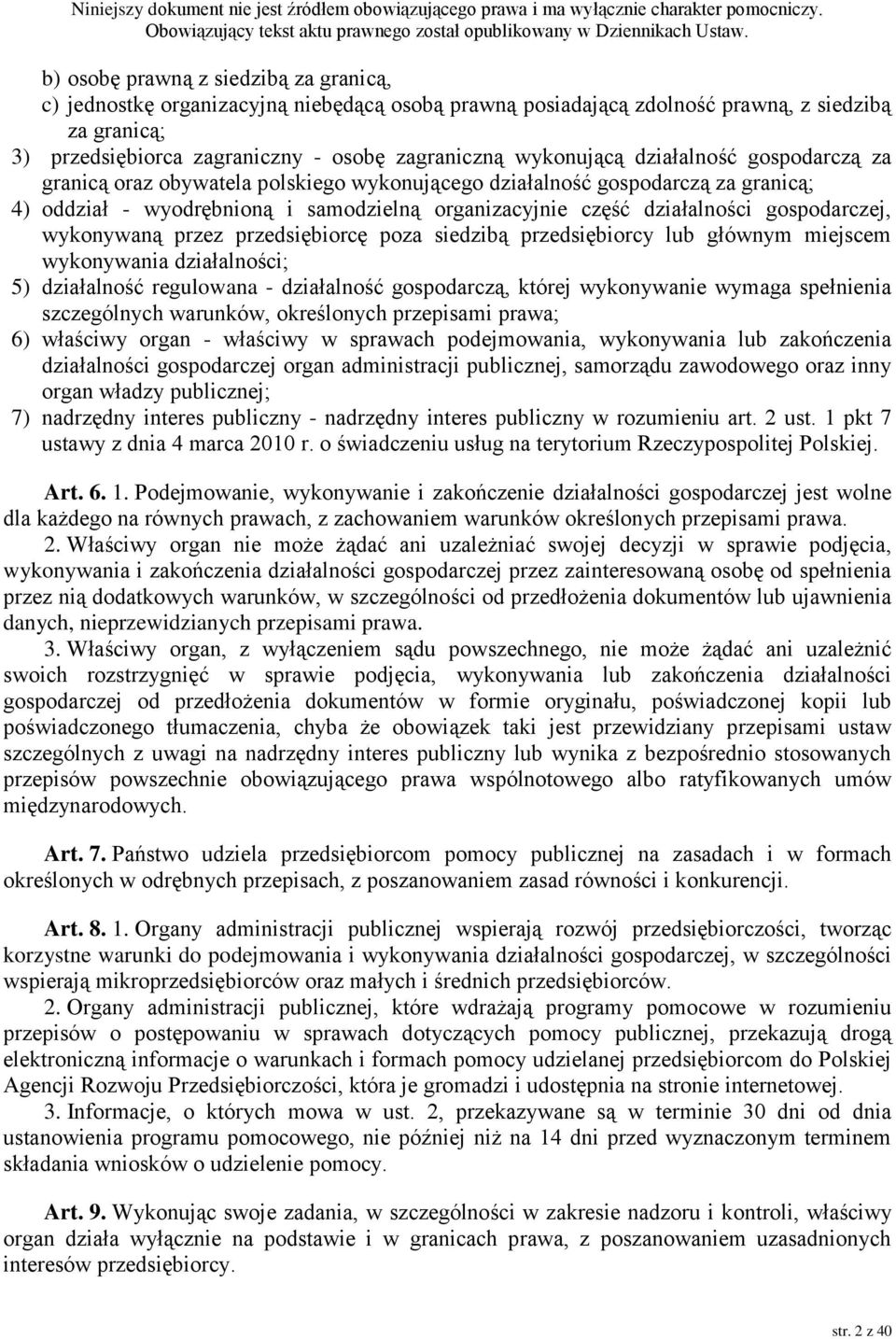 Niniejszy dokument nie jest źródłem obowiązującego prawa i ma wyłącznie charakter pomocniczy.
Obowiązujący tekst aktu prawnego został opublikowany w Dziennikach Ustaw.

b) osobę prawną z siedzibą za granicą,
c) jednostkę organizacyjną niebędącą osobą prawną posiadającą zdolność prawną, z siedzibą za granicą;
3) przedsiębiorca zagraniczny - osobę zagraniczną wykonującą działalność gospodarczą za granicą oraz obywatela polskiego wykonującego działalność gospodarczą za granicą;
4) oddział - wyodrębnioną i samodzielną organizacyjnie część działalności gospodarczej, wykonywaną przez przedsiębiorcę poza siedzibą przedsiębiorcy lub głównym miejscem wykonywania działalności;
5) działalność regulowana - działalność gospodarczą, której wykonywanie wymaga spełnienia szczególnych warunków, określonych przepisami prawa;
6) właściwy organ - właściwy w sprawach podejmowania, wykonywania lub zakończenia działalności gospodarczej organ administracji publicznej, samorządu zawodowego oraz inny organ władzy publicznej;
7) nadrzędny interes publiczny - nadrzędny interes publiczny w rozumieniu art. 2 ust. 1 pkt 7 ustawy z dnia 4 marca 2010 r. o świadczeniu usług na terytorium Rzeczypospolitej Polskiej.

Art. 6. 1. Podejmowanie, wykonywanie i zakończenie działalności gospodarczej jest wolne dla każdego na równych prawach, z zachowaniem warunków określonych przepisami prawa.

2. Właściwy organ nie może żądać ani uzależniać swojej decyzji w sprawie podjęcia, wykonywania i zakończenia działalności gospodarczej przez zainteresowaną osobę od spełnienia przez nią dodatkowych warunków, w szczególności od przedłożenia dokumentów lub ujawnienia danych, nieprzewidzianych przepisami prawa.

3. Właściwy organ, z wyłączeniem sądu powszechnego, nie może żądać ani uzależnić swoich rozstrzygnięć w sprawie podjęcia, wykonywania lub zakończenia działalności gospodarczej od przedłożenia dokumentów w formie oryginału, poświadczonej kopii lub poświadczonego tłumaczenia, chyba że obowiązek taki jest przewidziany przepisami ustaw szczególnych z uwagi na nadrzędny interes publiczny lub wynika z bezpośrednio stosowanych przepisów powszechnie obowiązującego prawa wspólnotowego albo ratyfikowanych umów międzynarodowych.

Art. 7. Państwo udziela przedsiębiorcom pomocy publicznej na zasadach i w formach określonych w odrębnych przepisach, z poszanowaniem zasad równości i konkurencji.

Art. 8. 1. Organy administracji publicznej wspierają rozwój przedsiębiorczości, tworząc korzystne warunki do podejmowania i wykonywania działalności gospodarczej, w szczególności wspierają mikroprzedsiębiorców oraz małych i średnich przedsiębiorców.

2. Organy administracji publicznej, które wdrażają programy pomocowe w rozumieniu przepisów o postępowaniu w sprawach dotyczących pomocy publicznej, przekazują drogą elektroniczną informacje o warunkach i formach pomocy udzielanej przedsiębiorcom do Polskiej Agencji Rozwoju Przedsiębiorczości, która je gromadzi i udostępnia na stronie internetowej.

3. Informacje, o których mowa w ust. 2, przekazywane są w terminie 30 dni od dnia ustanowienia programu pomocowego, nie później niż na 14 dni przed wyznaczonym terminem składania wniosków o udzielenie pomocy.

Art. 9. Wykonując swoje zadania, w szczególności w zakresie nadzoru i kontroli, właściwy organ działa wyłącznie na podstawie i w granicach prawa, z poszanowaniem uzasadnionych interesów przedsiębiorcy.

str. 2 z 40